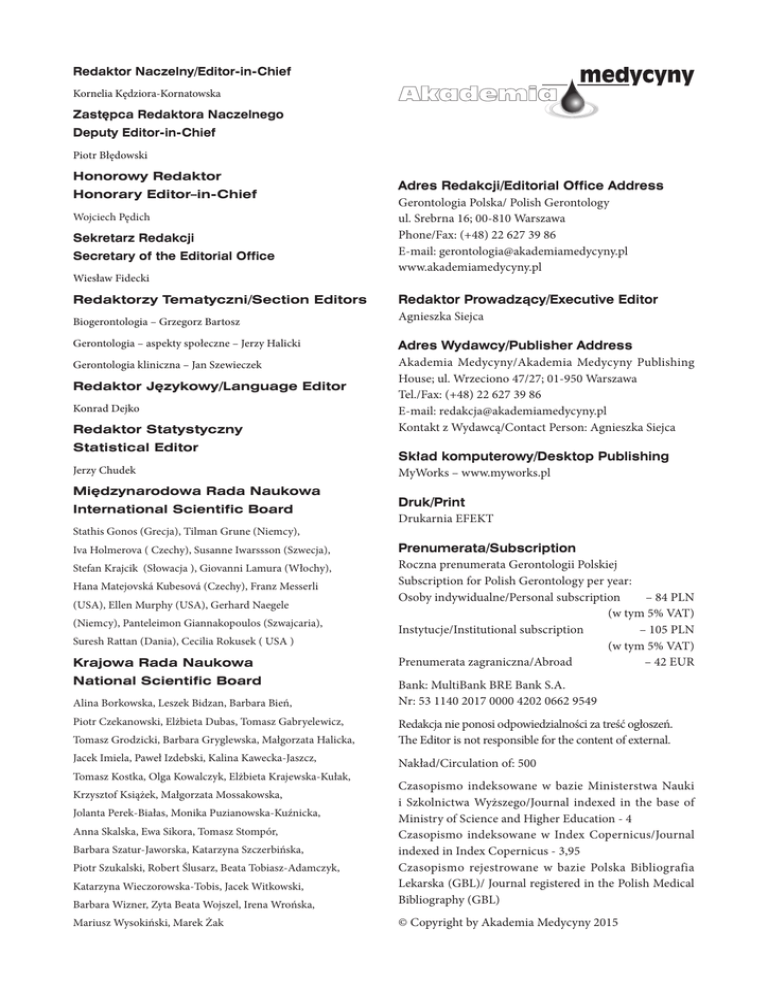 Redaktor Naczelny/Editor-in-Chief
Kornelia Kędziora-Kornatowska

Zastępca Redaktora Naczelnego
Deputy Editor-in-Chief
Piotr Błędowski

Honorowy Redaktor
Honorary Editor–in-Chief
Wojciech Pędich

Sekretarz Redakcji
Secretary of the Editorial Office
Wiesław Fidecki

Redaktorzy Tematyczni/Section Editors
Biogerontologia – Grzegorz Bartosz
Gerontologia – aspekty społeczne – Jerzy Halicki
Gerontologia kliniczna – Jan Szewieczek

Redaktor Językowy/Language Editor
Konrad Dejko

Redaktor Statystyczny
Statistical Editor
Jerzy Chudek

Międzynarodowa Rada Naukowa
International Scientific Board
Stathis Gonos (Grecja), Tilman Grune (Niemcy), Iva Holmerova ( Czechy), Susanne Iwarssson (Szwecja), Stefan Krajcik (Słowacja ), Giovanni Lamura (Włochy), Hana Matejovská Kubesová (Czechy), Franz Messerli (USA), Ellen Murphy (USA), Gerhard Naegele (Niemcy), Panteleimon Giannakopoulos (Szwajcaria), Suresh Rattan (Dania), Cecilia Rokusek ( USA )

Krajowa Rada Naukowa
National Scientific Board
Alina Borkowska, Leszek Bidzan, Barbara Bień, Piotr Czekanowski, Elżbieta Dubas, Tomasz Gabryelewicz, Tomasz Grodzicki, Barbara Gryglewska, Małgorzata Halicka, Jacek Imiela, Paweł Izdebski, Kalina Kawecka-Jaszcz, Tomasz Kostka, Olga Kowalczyk, Elżbieta Krajewska-Kułak, Krzysztof Książek, Małgorzata Mossakowska, Jolanta Perek-Białas, Monika Puzianowska-Kuźnicka, Anna Skalska, Ewa Sikora, Tomasz Stompór, Barbara Szatur-Jaworska, Katarzyna Szczerbińska, Piotr Szukalski, Robert Ślusarz, Beata Tobiasz-Adamczyk, Katarzyna Wieczorowska-Tobis, Jacek Witkowski, Barbara Wizner, Zyta Beata Wojszel, Irena Wrońska, Mariusz Wysokiński, Marek Żak

Akademia medycyny

Adres Redakcji/Editorial Office Address
Gerontologia Polska/ Polish Gerontology
ul. Srebrna 16; 00-810 Warszawa
Phone/Fax: (+48) 22 627 39 86
E-mail: gerontologia@akademiamedycyny.pl
www.akademiamedycyny.pl

Redaktor Prowadzący/Executive Editor
Agnieszka Siejca

Adres Wydawcy/Publisher Address
Akademia Medycyny/Akademia Medycyny Publishing House; ul. Wrzeciono 47/27; 01-950 Warszawa
Tel./Fax: (+48) 22 627 39 86
E-mail: redakcja@akademiamedycyny.pl
Kontakt z Wydawcą/Contact Person: Agnieszka Siejca

Skład komputerowy/Desktop Publishing
MyWorks – www.myworks.pl

Druk/Print
Drukarnia EFEKT

Prenumerata/Subscription
Roczna prenumerata Gerontologii Polskiej
Subscription for Polish Gerontology per year:
Osoby indywidualne/Personal subscription – 84 PLN (w tym 5% VAT)
Instytucje/Institutional subscription – 105 PLN (w tym 5% VAT)
Prenumerata zagraniczna/Abroad – 42 EUR

Bank: MultiBank BRE Bank S.A.
Nr: 53 1140 2017 0000 4202 0662 9549

Redakcja nie ponosi odpowiedzialności za treść ogłoszeń.
The Editor is not responsible for the content of external.

Nakład/Circulation of: 500

Czasopismo indeksowane w bazie Ministerstwa Nauki i Szkolnictwa Wyższego/Journal indexed in the base of Ministry of Science and Higher Education - 4
Czasopismo indeksowane w Index Copernicus/Journal indexed in Index Copernicus - 3,95
Czasopismo rejestrowane w bazie Polska Bibliografia Lekarska (GBL)/ Journal registered in the Polish Medical Bibliography (GBL)

© Copyright by Akademia Medycyny 2015